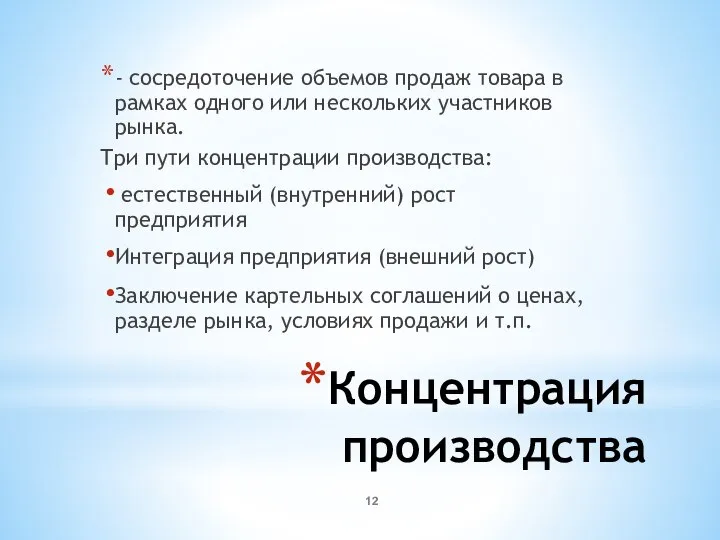 *- сосредоточение объемов продаж товара в рамках одного или нескольких участников рынка.

Три пути концентрации производства:

• естественный (внутренний) рост предприятия

•Интеграция предприятия (внешний рост)

•Заключение картельных соглашений о ценах, разделе рынка, условиях продажи и т.п.

*Концентрация производства

12